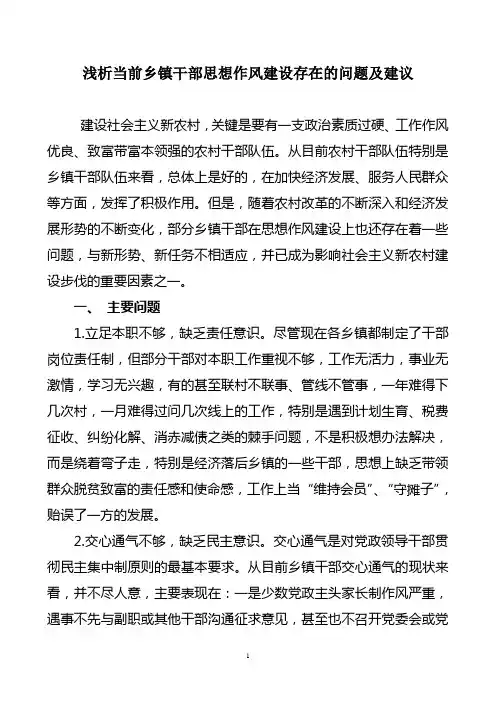 浅析当前乡镇干部思想作风建设存在的问题及建议

建设社会主义新农村，关键是要有一支政治素质过硬、工作作风优良、致富带富本领强的农村干部队伍。从目前农村干部队伍特别是乡镇干部队伍来看，总体上是好的，在加快经济发展、服务人民群众等方面，发挥了积极作用。但是，随着农村改革的不断深入和经济发展形势的不断变化，部分乡镇干部在思想作风建设上也还存在着一些问题，与新形势、新任务不相适应，并已成为影响社会主义新农村建设步伐的重要因素之一。

一、 主要问题

1.立足本职不够，缺乏责任意识。尽管现在各乡镇都制定了干部岗位责任制，但部分干部对本职工作重视不够，工作无活力，事业无激情，学习无兴趣，有的甚至联村不联事、管线不管事，一年难得下几次村，一月难得过问几次线上的工作，特别是遇到计划生育、税费征收、纠纷化解、消赤减债之类的棘手问题，不是积极想办法解决，而是绕着弯子走，特别是经济落后乡镇的一些干部，思想上缺乏带领群众脱贫致富的责任感和使命感，工作上当“维持会员”、“守摊子”，贻误了一方的发展。

2.交心通气不够，缺乏民主意识。交心通气是对党政领导干部贯彻民主集中制原则的最基本要求。从目前乡镇干部交心通气的现状来看，并不尽人意，主要表现在：一是少数党政主头家长制作风严重，遇事不先与副职或其他干部沟通征求意见，甚至也不召开党委会或党

1